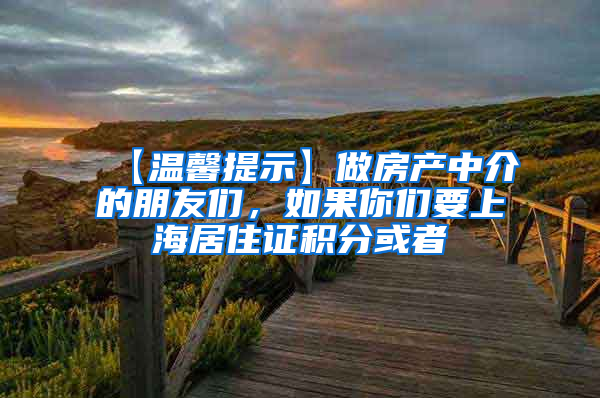 【温馨提示】做房产中介的朋友们，如果你们要上海居住证积分或者